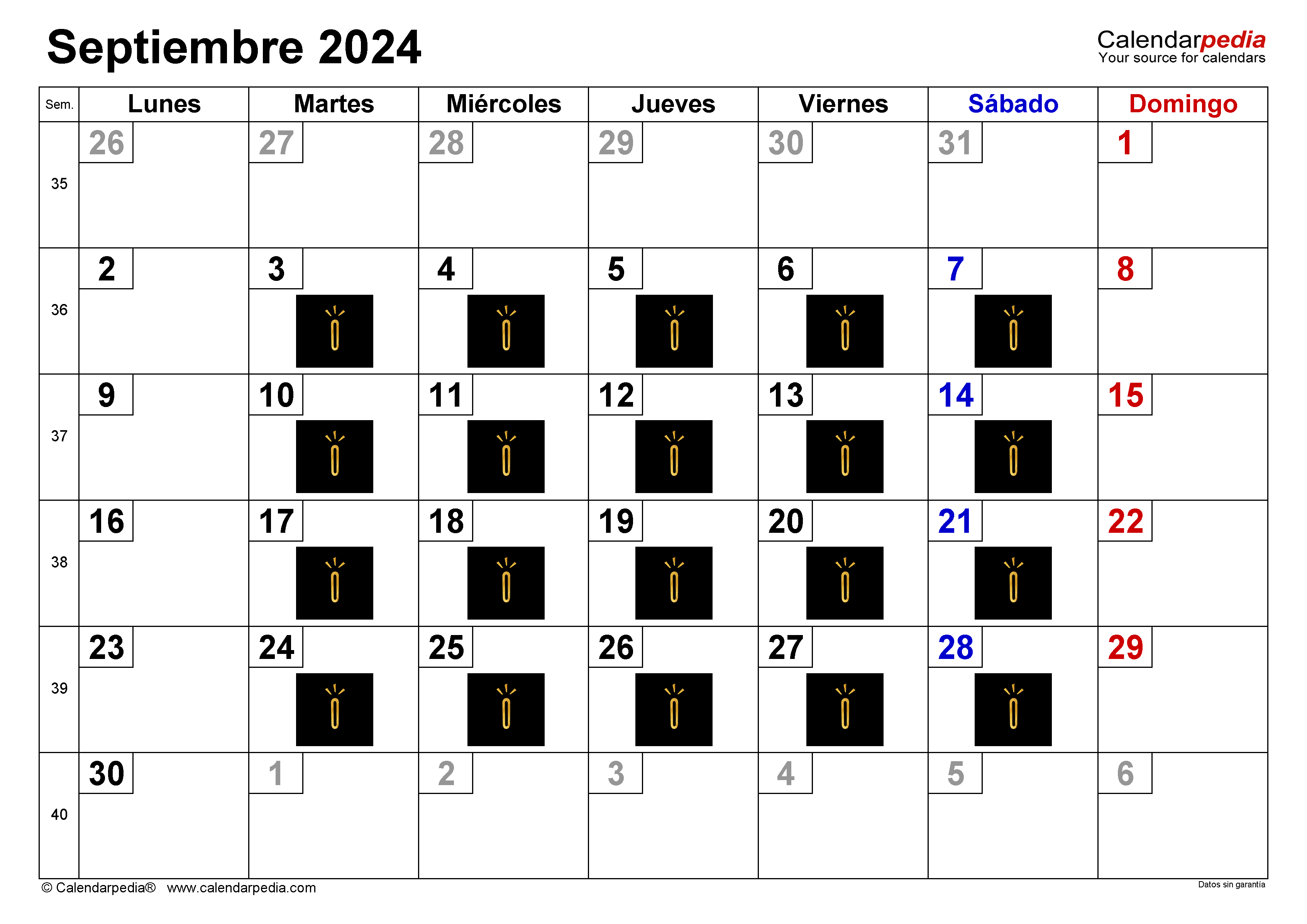 Septiembre 2024

Calendarpedia
Your source for calendars

| Sem. | Lunes | Martes | Miércoles | Jueves | Viernes | Sábado | Domingo |
|---|---|---|---|---|---|---|---|
| 35 | 26 | 27 | 28 | 29 | 30 | 31 | 1 |
| 36 | 2 | 3 | 4 | 5 | 6 | 7 | 8 |
| 37 | 9 | 10 | 11 | 12 | 13 | 14 | 15 |
| 38 | 16 | 17 | 18 | 19 | 20 | 21 | 22 |
| 39 | 23 | 24 | 25 | 26 | 27 | 28 | 29 |
| 40 | 30 | 1 | 2 | 3 | 4 | 5 | 6 |

© Calendarpedia® www.calendarpedia.com

Datos sin garantía